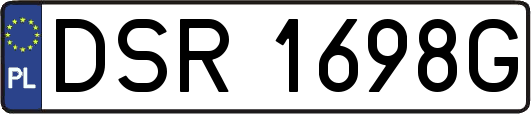 PL
DSR 1698G